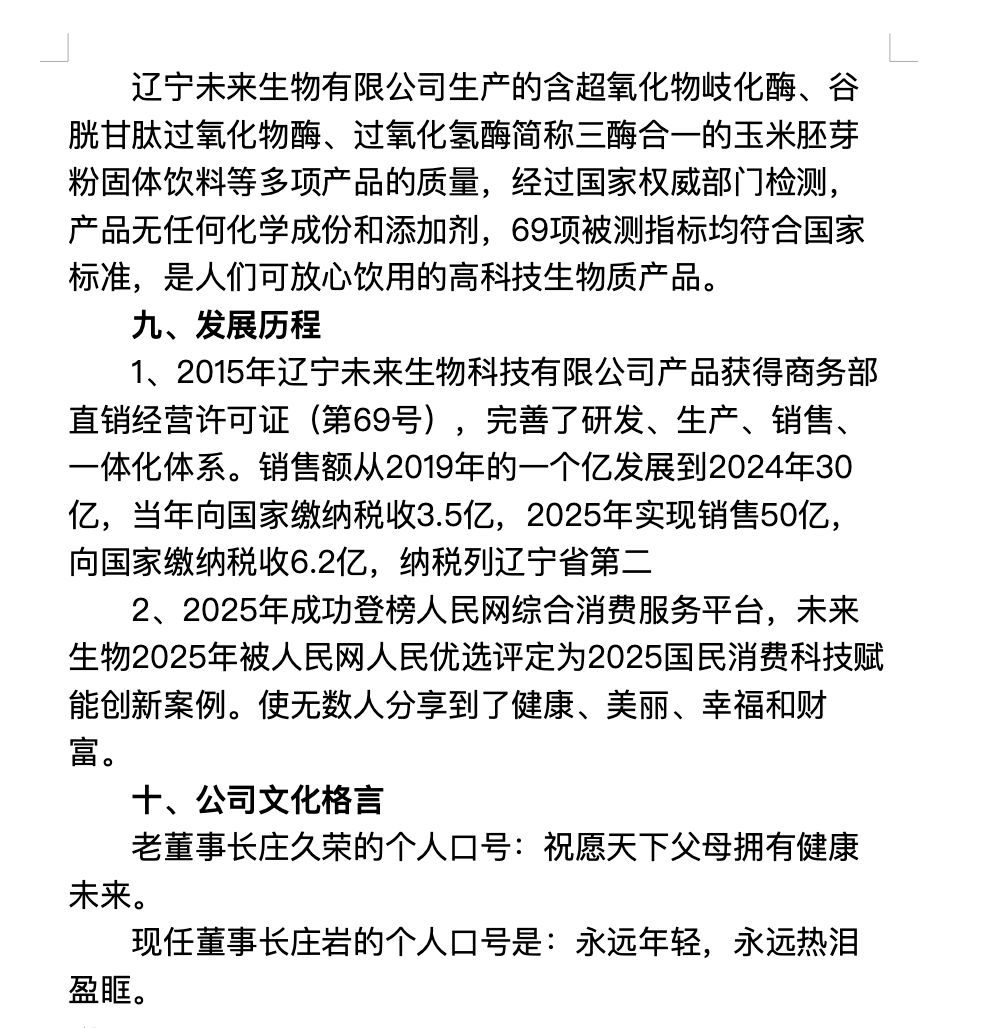 辽宁未来生物有限公司生产的含超氧化物岐化酶、谷胱甘肽过氧化物酶、过氧化氢酶简称三酶合一的玉米胚芽粉固体饮料等多项产品的质量，经过国家权威部门检测，产品无任何化学成份和添加剂，69项被测指标均符合国家标准，是人们可放心饮用的高科技生物质产品。

九、发展历程

1、2015年辽宁未来生物科技有限公司产品获得商务部直销经营许可证（第69号），完善了研发、生产、销售、一体化体系。销售额从2019年的一个亿发展到2024年30亿，当年向国家缴纳税收3.5亿，2025年实现销售50亿，向国家缴纳税收6.2亿，纳税列辽宁省第二

2、2025年成功登榜人民网综合消费服务平台，未来生物2025年被人民网人民优选评定为2025国民消费科技赋能创新案例。使无数人分享到了健康、美丽、幸福和财富。

十、公司文化格言

老董事长庄久荣的个人口号：祝愿天下父母拥有健康未来。

现任董事长庄岩的个人口号是：永远年轻，永远热泪盈眶。